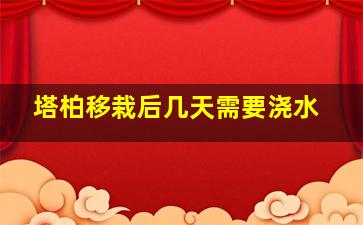 塔柏移栽后几天需要浇水